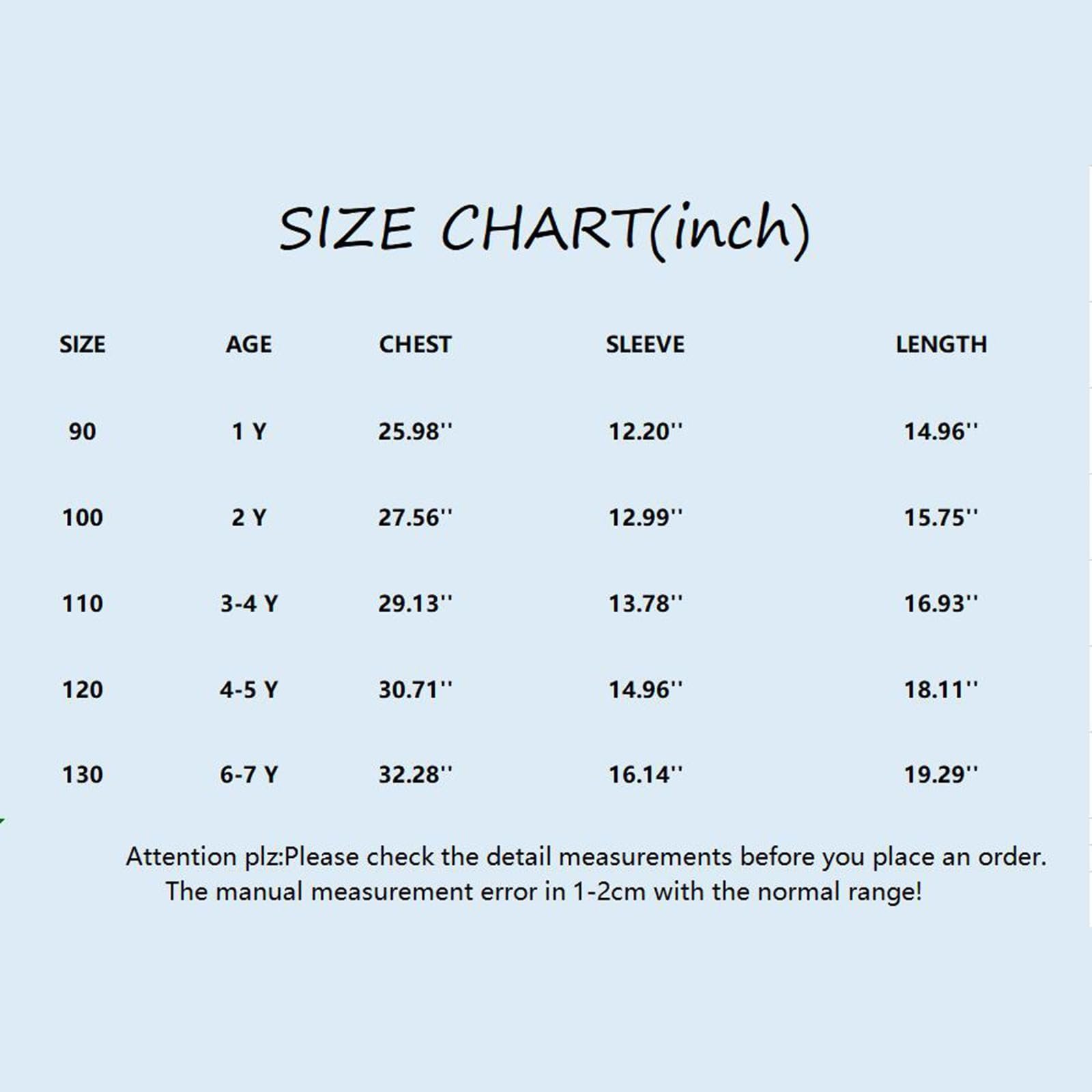 SIZE CHART(inch)

| SIZE | AGE | CHEST | SLEEVE | LENGTH |
|---|---|---|---|---|
| 90 | 1 Y | 25.98'' | 12.20'' | 14.96'' |
| 100 | 2 Y | 27.56'' | 12.99'' | 15.75'' |
| 110 | 3-4 Y | 29.13'' | 13.78'' | 16.93'' |
| 120 | 4-5 Y | 30.71'' | 14.96'' | 18.11'' |
| 130 | 6-7 Y | 32.28'' | 16.14'' | 19.29'' |

Attention plz:Please check the detail measurements before you place an order. The manual measurement error in 1-2cm with the normal range!